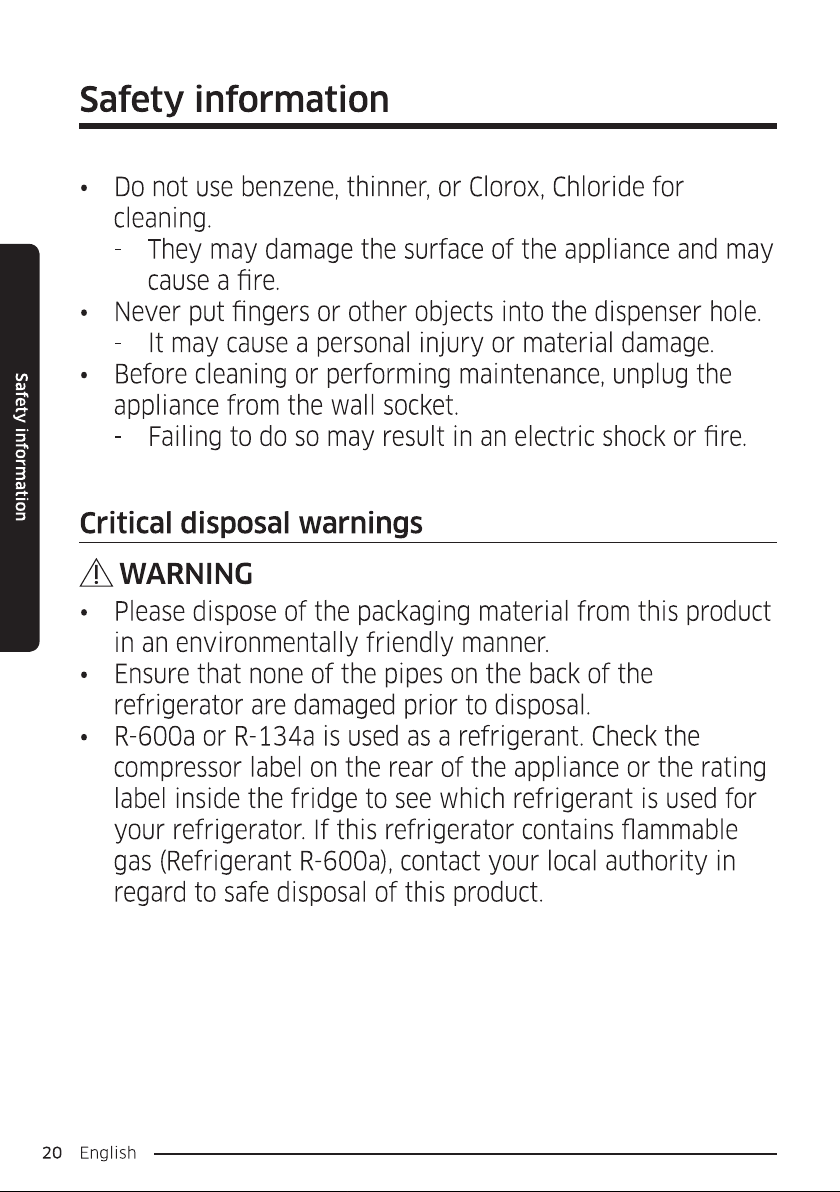 Safety information

Safety information

• Do not use benzene, thinner, or Clorox, Chloride for cleaning.
- They may damage the surface of the appliance and may cause a fire.
• Never put fingers or other objects into the dispenser hole.
- It may cause a personal injury or material damage.
• Before cleaning or performing maintenance, unplug the appliance from the wall socket.
- Failing to do so may result in an electric shock or fire.

Critical disposal warnings

WARNING

• Please dispose of the packaging material from this product in an environmentally friendly manner.
• Ensure that none of the pipes on the back of the refrigerator are damaged prior to disposal.
• R-600a or R-134a is used as a refrigerant. Check the compressor label on the rear of the appliance or the rating label inside the fridge to see which refrigerant is used for your refrigerator. If this refrigerator contains flammable gas (Refrigerant R-600a), contact your local authority in regard to safe disposal of this product.

20 English